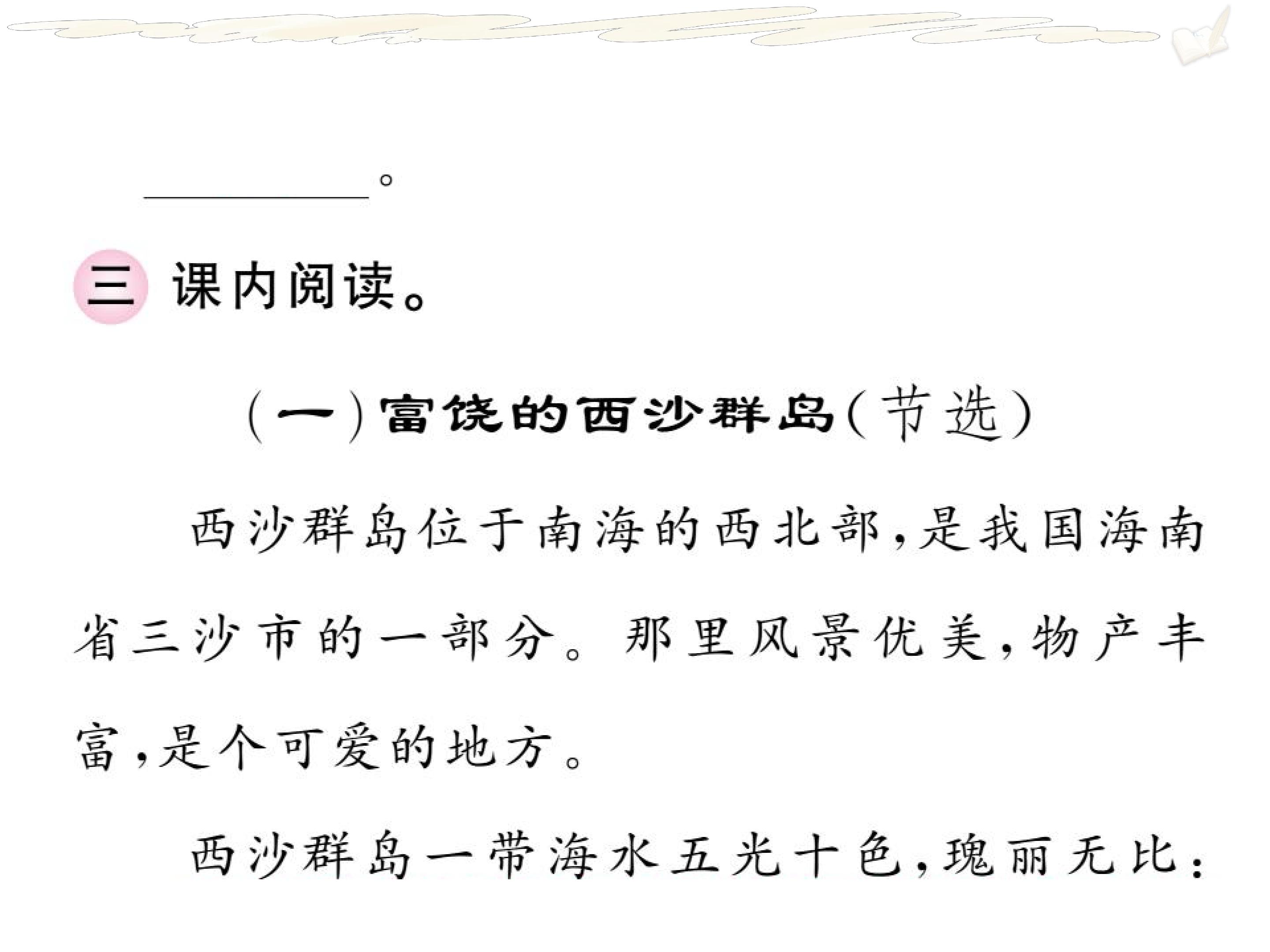 ____。

三 课内阅读。

(一)富饶的西沙群岛(节选)

西沙群岛位于南海的西北部,是我国海南省三沙市的一部分。那里风景优美,物产丰富,是个可爱的地方。

西沙群岛一带海水五光十色,瑰丽无比: